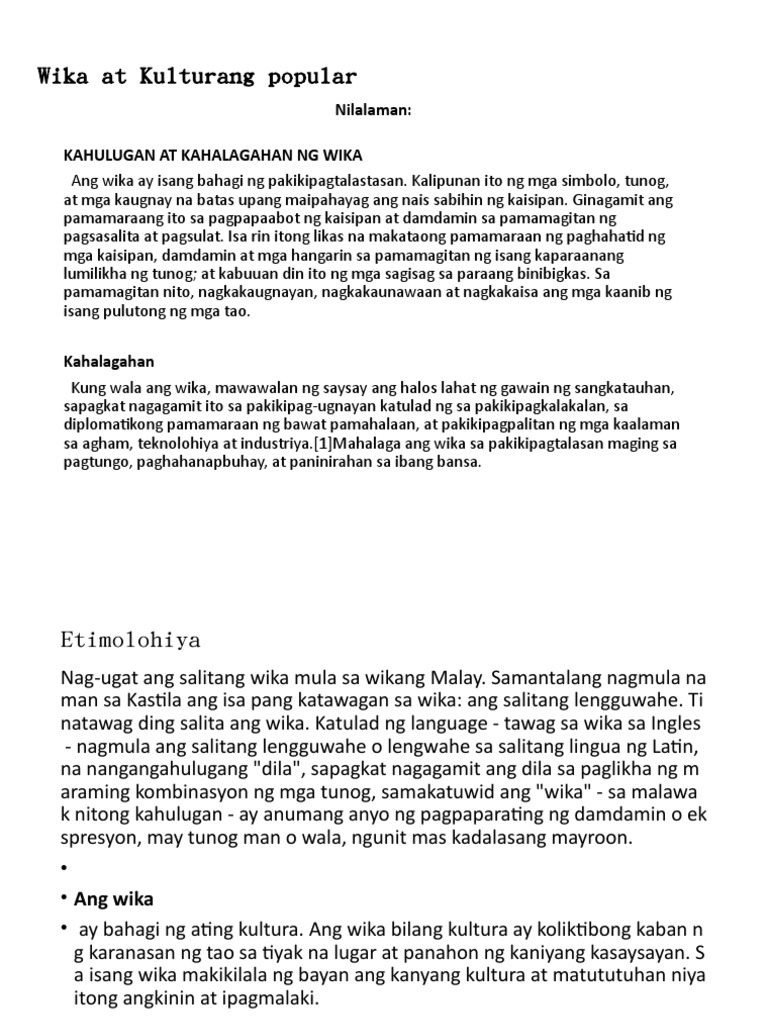 Wika at Kulturang popular

Nilalaman:

KAHULUGAN AT KAHALAGAHAN NG WIKA

Ang wika ay isang bahagi ng pakikipagtalastasan. Kalipunan ito ng mga simbolo, tunog, at mga kaugnay na batas upang maipahayag ang nais sabihin ng kaisipan. Ginagamit ang pamamaraang ito sa pagpapaabot ng kaisipan at damdamin sa pamamagitan ng pagsasalita at pagsulat. Isa rin itong likas na makataong pamamaraan ng paghahatid ng mga kaisipan, damdamin at mga hangarin sa pamamagitan ng isang kaparaanang lumilikha ng tunog; at kabuuan din ito ng mga sagisag sa paraang binibigkas. Sa pamamagitan nito, nagkakaugnayan, nagkakaunawaan at nagkakaisa ang mga kaanib ng isang pulutong ng mga tao.

Kahalagahan

Kung wala ang wika, mawawalan ng saysay ang halos lahat ng gawain ng sangkatauhan, sapagkat nagagamit ito sa pakikipag-ugnayan katulad ng sa pakikipagkalakalan, sa diplomatikong pamamaraan ng bawat pamahalaan, at pakikipagpalitan ng mga kaalaman sa agham, teknolohiya at industriya.[1]Mahalaga ang wika sa pakikipagtalasan maging sa pagtungo, paghahanapbuhay, at paninirahan sa ibang bansa.

Etimolohiya

Nag-ugat ang salitang wika mula sa wikang Malay. Samantalang nagmula na man sa Kastila ang isa pang katawagan sa wika: ang salitang lengguwahe. Ti natawag ding salita ang wika. Katulad ng language - tawag sa wika sa Ingles - nagmula ang salitang lengguwahe o lengwahe sa salitang lingua ng Latin, na nangangahulugang "dila", sapagkat nagagamit ang dila sa paglikha ng m araming kombinasyon ng mga tunog, samakatuwid ang "wika" - sa malawa k nitong kahulugan - ay anumang anyo ng pagpaparating ng damdamin o ek spresyon, may tunog man o wala, ngunit mas kadalasang mayroon.

•

• Ang wika

• ay bahagi ng ating kultura. Ang wika bilang kultura ay koliktibong kaban n g karanasan ng tao sa tiyak na lugar at panahon ng kaniyang kasaysayan. S a isang wika makikilala ng bayan ang kanyang kultura at matututuhan niya itong angkinin at ipagmalaki.